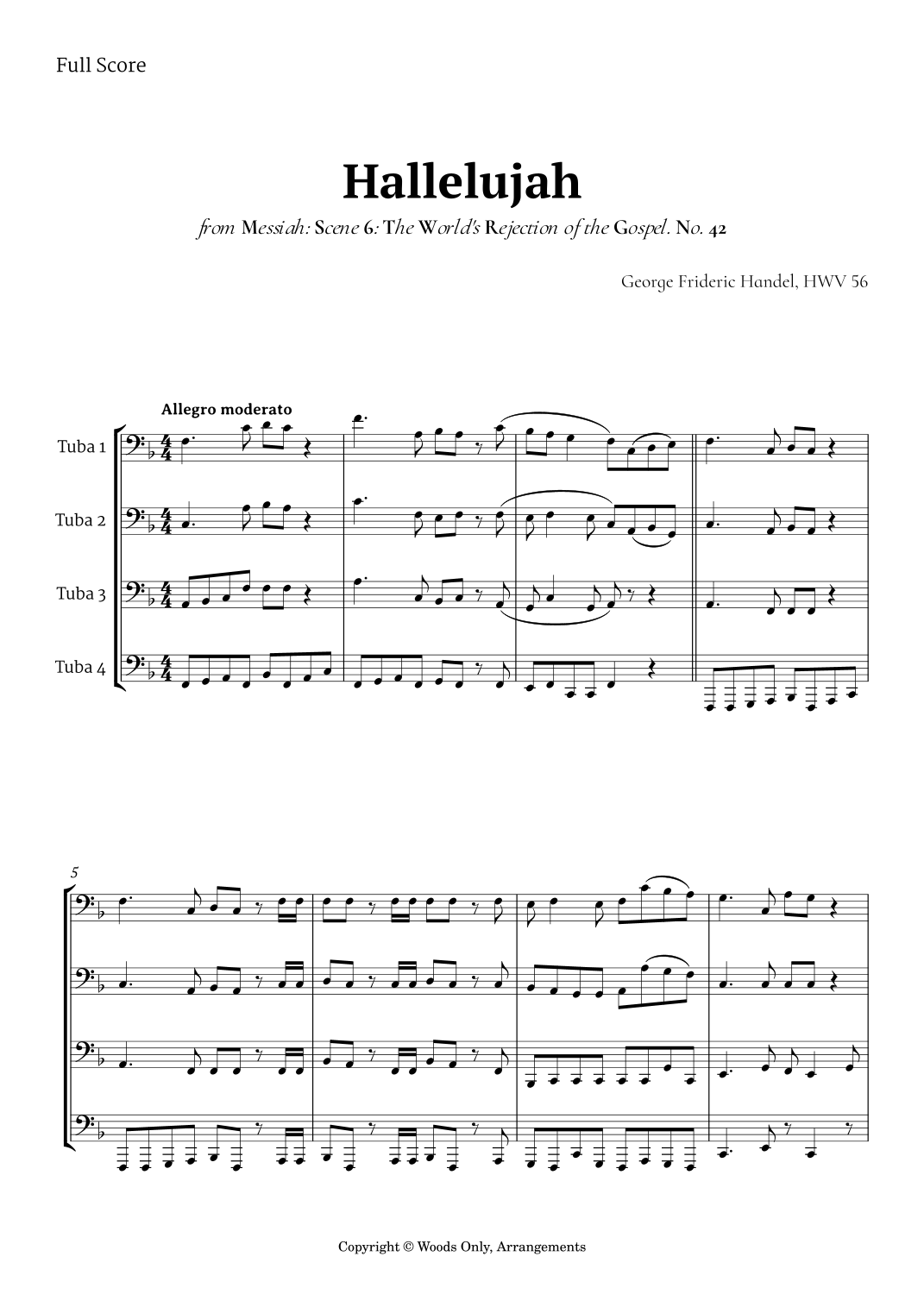 Full Score

Hallelujah

from Messiah: Scene 6: The World's Rejection of the Gospel. No. 42

George Frideric Handel, HWV 56

Allegro moderato

Tuba 1

Tuba 2

Tuba 3

Tuba 4

5

Copyright © Woods Only, Arrangements